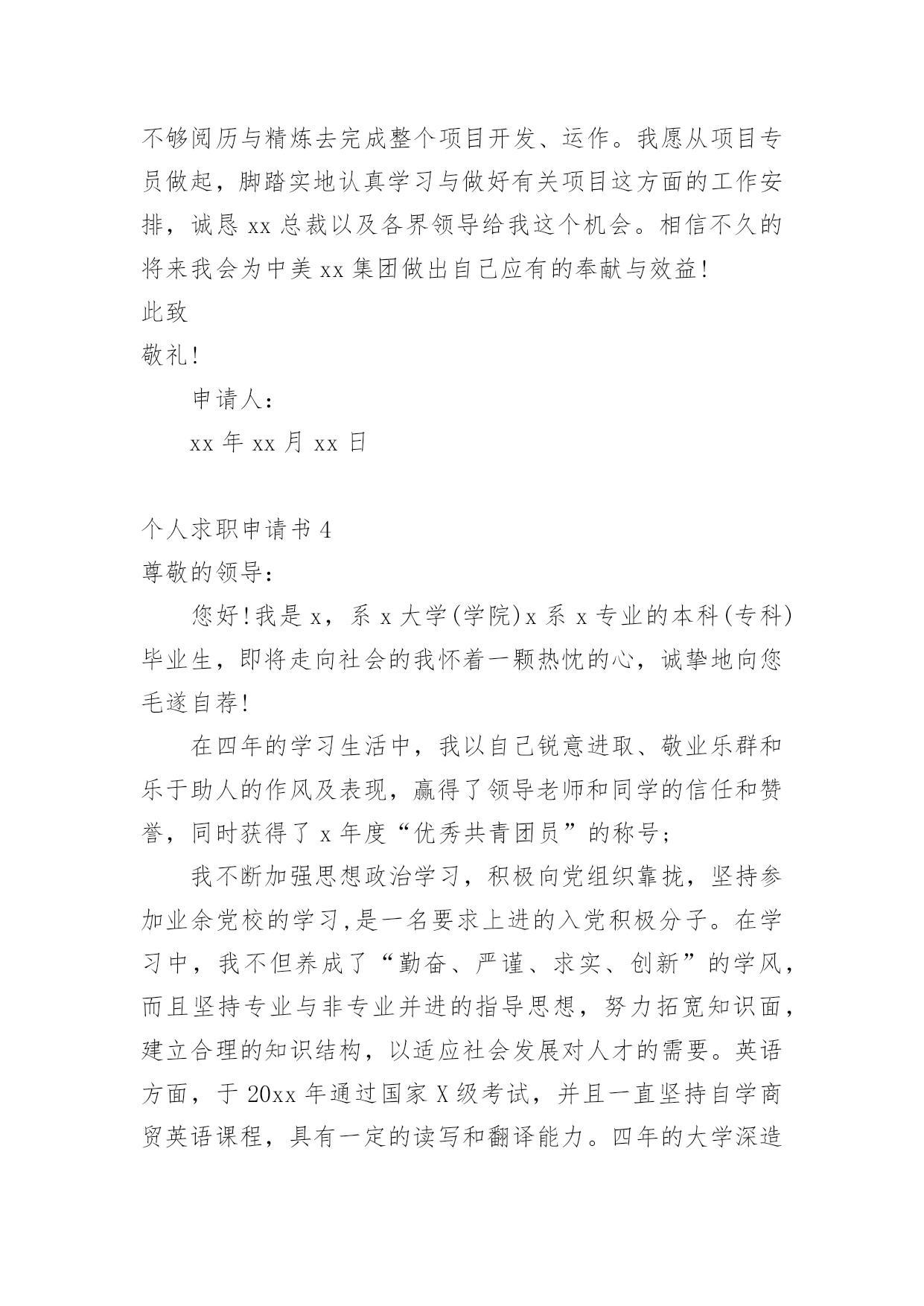 不够阅历与精炼去完成整个项目开发、运作。我愿从项目专员做起，脚踏实地认真学习与做好有关项目这方面的工作安排，诚恳 xx 总裁以及各界领导给我这个机会。相信不久的将来我会为中美 xx 集团做出自己应有的奉献与效益!

此致

敬礼!

申请人:

xx 年 xx 月 xx 日

个人求职申请书 4

尊敬的领导:

您好!我是 x，系 x 大学(学院)x 系 x 专业的本科(专科)毕业生，即将走向社会的我怀着一颗热忱的心，诚挚地向您毛遂自荐!

在四年的学习生活中，我以自己锐意进取、敬业乐群和乐于助人的作风及表现，赢得了领导老师和同学的信任和赞誉，同时获得了 x 年度“优秀共青团员”的称号;

我不断加强思想政治学习，积极向党组织靠拢，坚持参加业余党校的学习,是一名要求上进的入党积极分子。在学习中，我不但养成了“勤奋、严谨、求实、创新”的学风，而且坚持专业与非专业并进的指导思想，努力拓宽知识面，建立合理的知识结构，以适应社会发展对人才的需要。英语方面，于 20xx 年通过国家 X 级考试，并且一直坚持自学商贸英语课程，具有一定的读写和翻译能力。四年的大学深造